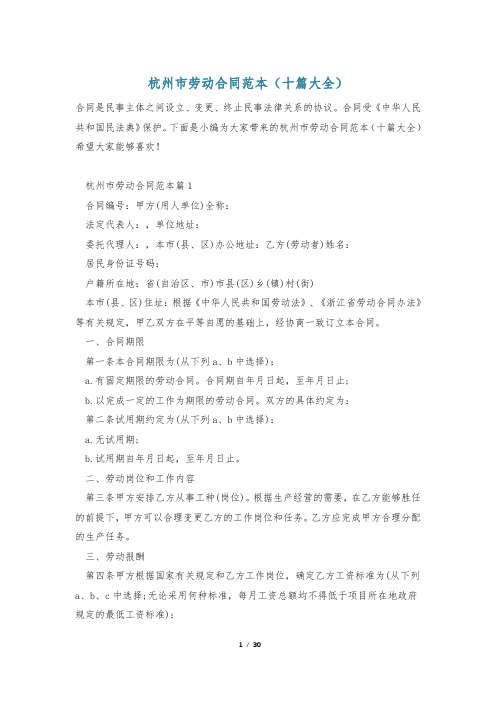 杭州市劳动合同范本（十篇大全）

合同是民事主体之间设立、变更、终止民事法律关系的协议。合同受《中华人民共和国民法典》保护。下面是小编为大家带来的杭州市劳动合同范本（十篇大全）希望大家能够喜欢！

杭州市劳动合同范本篇1

合同编号：甲方(用人单位)全称：

法定代表人：，单位地址：

委托代理人：，本市(县、区)办公地址：乙方(劳动者)姓名：

居民身份证号码：

户籍所在地：省(自治区、市)市县(区)乡(镇)村(街)

本市(县、区)住址：根据《中华人民共和国劳动法》、《浙江省劳动合同办法》等有关规定，甲乙双方在平等自愿的基础上，经协商一致订立本合同。

一、合同期限

第一条本合同期限为(从下列a、b中选择)：

a.有固定期限的劳动合同。合同期自年月日起，至年月日止；

b.以完成一定的工作为期限的劳动合同。双方的具体约定为：

第二条试用期约定为(从下列a、b中选择)：

a.无试用期；

b.试用期自年月日起，至年月日止。

二、劳动岗位和工作内容

第三条甲方安排乙方从事工种(岗位)。根据生产经营的需要，在乙方能够胜任的前提下，甲方可以合理变更乙方的工作岗位和任务。乙方应完成甲方合理分配的生产任务。

三、劳动报酬

第四条甲方根据国家有关规定和乙方工作岗位，确定乙方工资标准为(从下列a、b、c中选择；无论采用何种标准，每月工资总额均不得低于项目所在地政府规定的最低工资标准)：

1 / 30